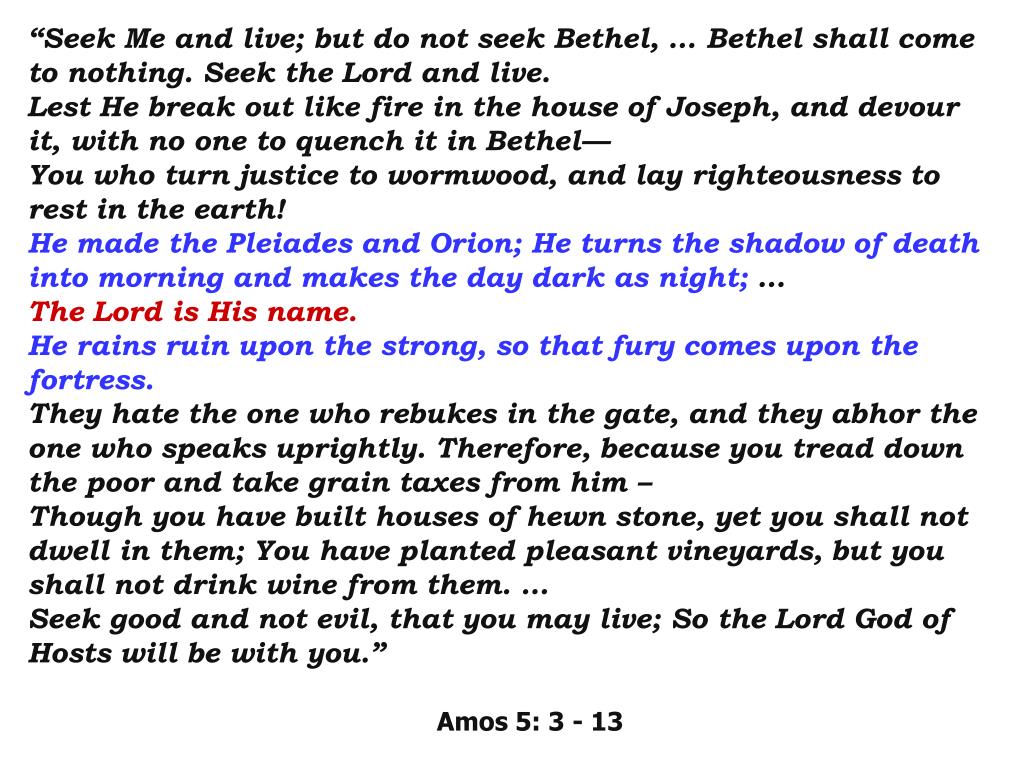 “Seek Me and live; but do not seek Bethel, … Bethel shall come to nothing. Seek the Lord and live.
Lest He break out like fire in the house of Joseph, and devour it, with no one to quench it in Bethel—
You who turn justice to wormwood, and lay righteousness to rest in the earth!
He made the Pleiades and Orion; He turns the shadow of death into morning and makes the day dark as night; …
The Lord is His name.
He rains ruin upon the strong, so that fury comes upon the fortress.
They hate the one who rebukes in the gate, and they abhor the one who speaks uprightly. Therefore, because you tread down the poor and take grain taxes from him –
Though you have built houses of hewn stone, yet you shall not dwell in them; You have planted pleasant vineyards, but you shall not drink wine from them. …
Seek good and not evil, that you may live; So the Lord God of Hosts will be with you.”

Amos 5: 3 - 13